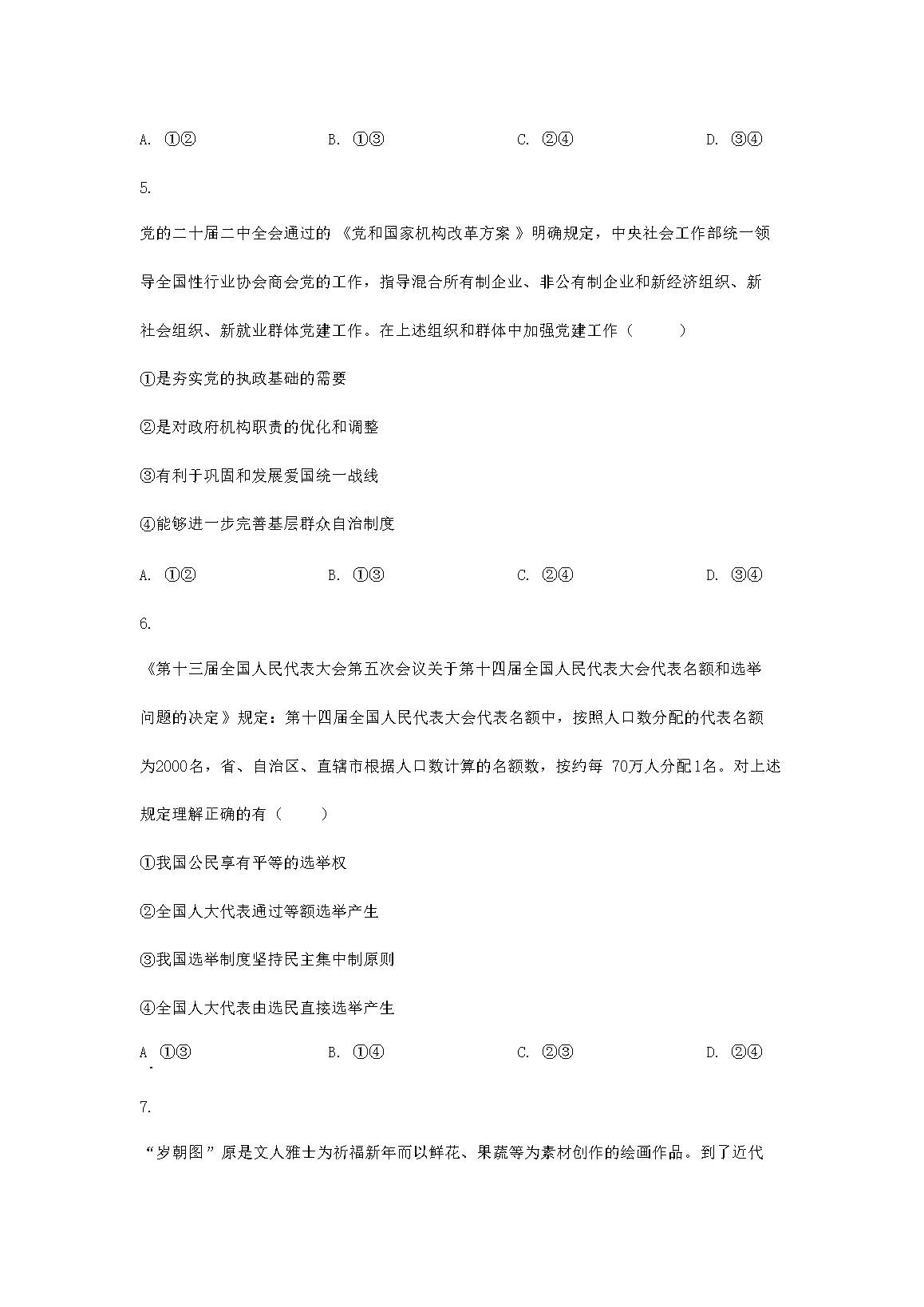 A. ①②　　B. ①③　　C. ②④　　D. ③④

5.

党的二十届二中全会通过的《党和国家机构改革方案》明确规定，中央社会工作部统一领导全国性行业协会商会党的工作，指导混合所有制企业、非公有制企业和新经济组织、新社会组织、新就业群体党建工作。在上述组织和群体中加强党建工作（　　）

①是夯实党的执政基础的需要

②是对政府机构职责的优化和调整

③有利于巩固和发展爱国统一战线

④能够进一步完善基层群众自治制度

A. ①②　　B. ①③　　C. ②④　　D. ③④

6.

《第十三届全国人民代表大会第五次会议关于第十四届全国人民代表大会代表名额和选举问题的决定》规定：第十四届全国人民代表大会代表名额中，按照人口数分配的代表名额为2000名，省、自治区、直辖市根据人口数计算的名额数，按约每 70万人分配1名。对上述规定理解正确的有（　　）

①我国公民享有平等的选举权

②全国人大代表通过等额选举产生

③我国选举制度坚持民主集中制原则

④全国人大代表由选民直接选举产生

A. ①③　　B. ①④　　C. ②③　　D. ②④

7.

“岁朝图”原是文人雅士为祈福新年而以鲜花、果蔬等为素材创作的绘画作品。到了近代